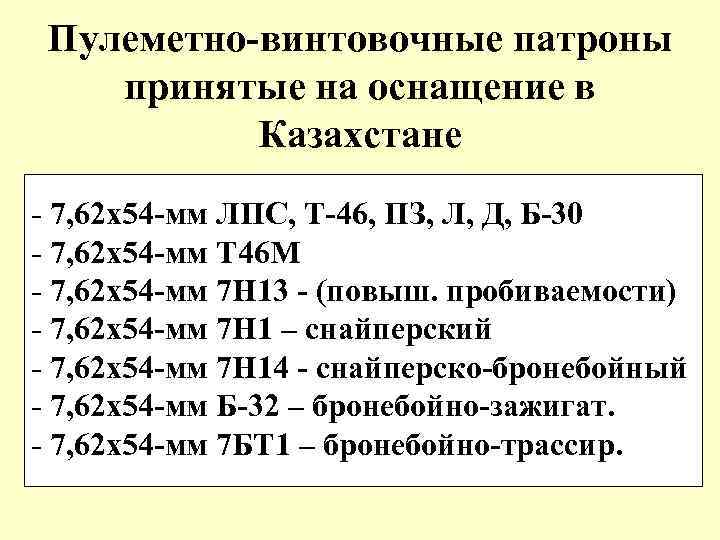 Пулеметно-винтовочные патроны принятые на оснащение в Казахстане

- 7,62х54-мм ЛПС, Т-46, ПЗ, Л, Д, Б-30
- 7,62х54-мм Т46М
- 7,62х54-мм 7Н13 - (повыш. пробиваемости)
- 7,62х54-мм 7Н1 – снайперский
- 7,62х54-мм 7Н14 - снайперско-бронебойный
- 7,62х54-мм Б-32 – бронебойно-зажигат.
- 7,62х54-мм 7БТ1 – бронебойно-трассир.